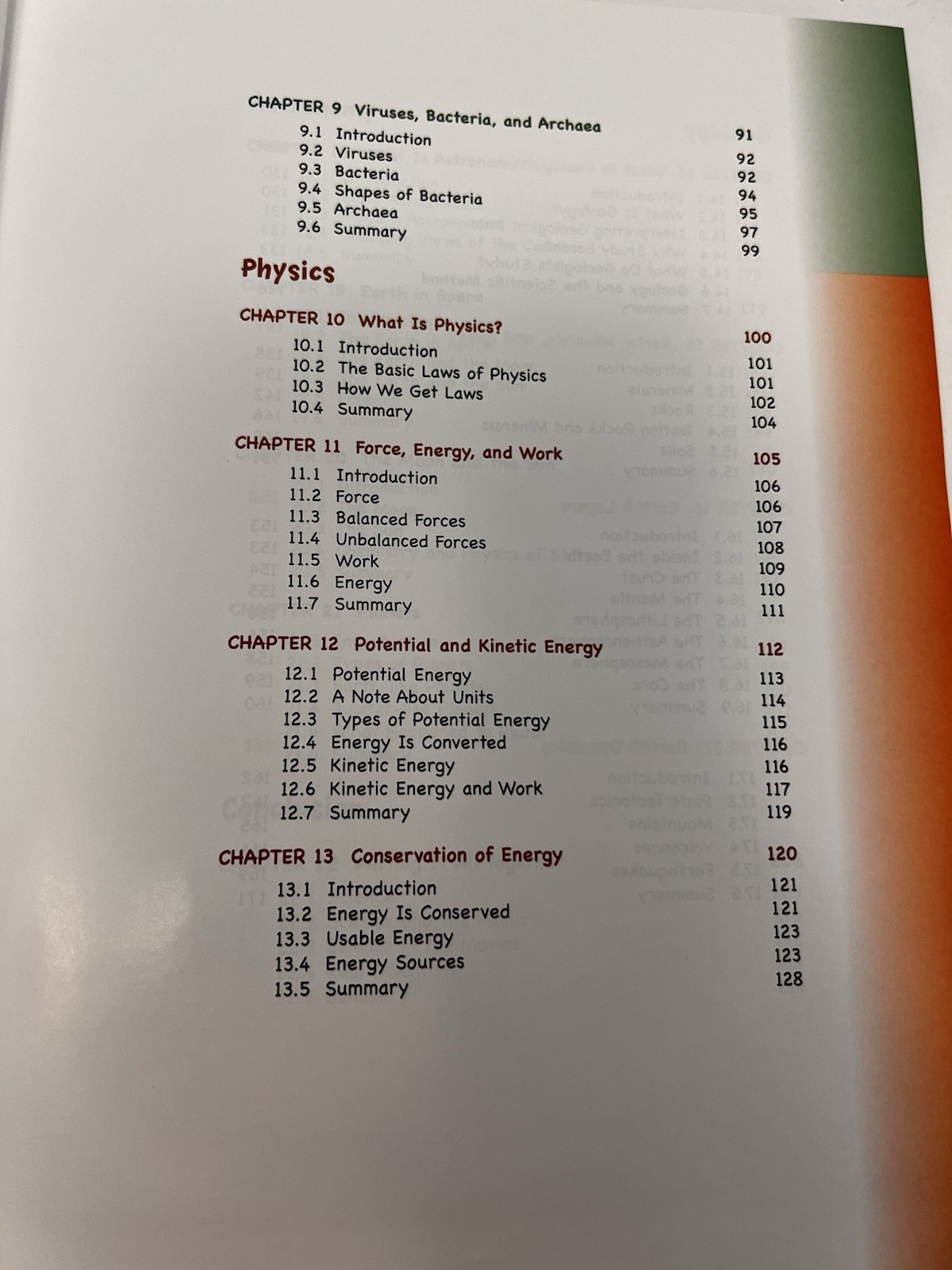 CHAPTER 9 Viruses, Bacteria, and Archaea 91
9.1 Introduction 92
9.2 Viruses 92
9.3 Bacteria 94
9.4 Shapes of Bacteria 95
9.5 Archaea 97
9.6 Summary 99

Physics

CHAPTER 10 What Is Physics? 100
10.1 Introduction 101
10.2 The Basic Laws of Physics 101
10.3 How We Get Laws 102
10.4 Summary 104

CHAPTER 11 Force, Energy, and Work 105
11.1 Introduction 106
11.2 Force 106
11.3 Balanced Forces 107
11.4 Unbalanced Forces 108
11.5 Work 109
11.6 Energy 110
11.7 Summary 111

CHAPTER 12 Potential and Kinetic Energy 112
12.1 Potential Energy 113
12.2 A Note About Units 114
12.3 Types of Potential Energy 115
12.4 Energy Is Converted 116
12.5 Kinetic Energy 116
12.6 Kinetic Energy and Work 117
12.7 Summary 119

CHAPTER 13 Conservation of Energy 120
13.1 Introduction 121
13.2 Energy Is Conserved 121
13.3 Usable Energy 123
13.4 Energy Sources 123
13.5 Summary 128